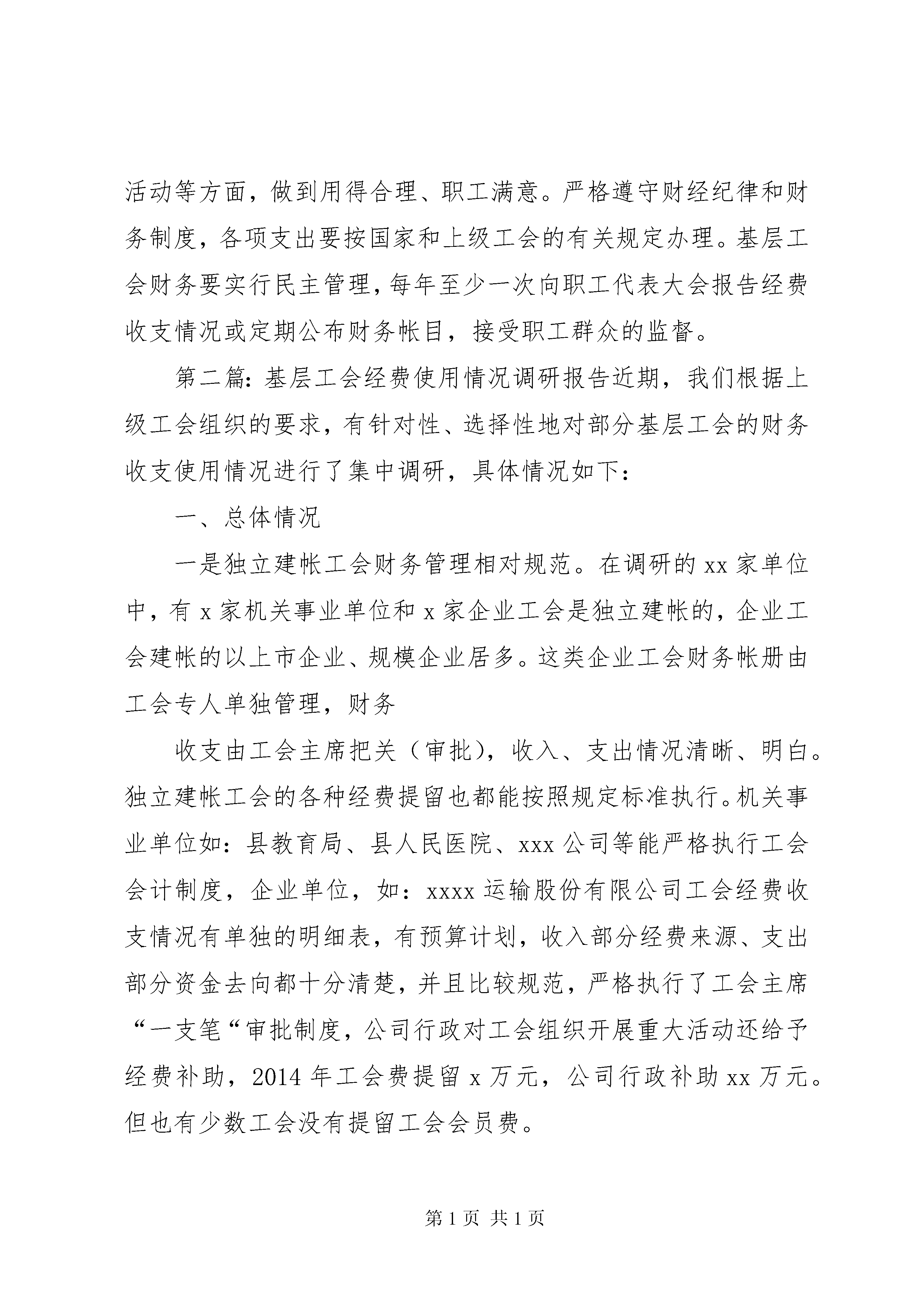 活动等方面，做到用得合理、职工满意。严格遵守财经纪律和财务制度，各项支出要按国家和上级工会的有关规定办理。基层工会财务要实行民主管理，每年至少一次向职工代表大会报告经费收支情况或定期公布财务帐目，接受职工群众的监督。

第二篇：基层工会经费使用情况调研报告近期，我们根据上级工会组织的要求，有针对性、选择性地对部分基层工会的财务收支使用情况进行了集中调研，具体情况如下：

一、总体情况

一是独立建帐工会财务管理相对规范。在调研的 xx 家单位中，有 x 家机关事业单位和 x 家企业工会是独立建帐的，企业工会建帐的以上市企业、规模企业居多。这类企业工会财务帐册由工会专人单独管理，财务

收支由工会主席把关（审批），收入、支出情况清晰、明白。独立建帐工会的各种经费提留也都能按照规定标准执行。机关事业单位如：县教育局、县人民医院、xxx 公司等能严格执行工会会计制度，企业单位，如：xxxx 运输股份有限公司工会经费收支情况有单独的明细表，有预算计划，收入部分经费来源、支出部分资金去向都十分清楚，并且比较规范，严格执行了工会主席“一支笔“审批制度，公司行政对工会组织开展重大活动还给予经费补助，2014 年工会费提留 x 万元，公司行政补助 xx 万元。但也有少数工会没有提留工会会员费。

第 1 页 共 1 页